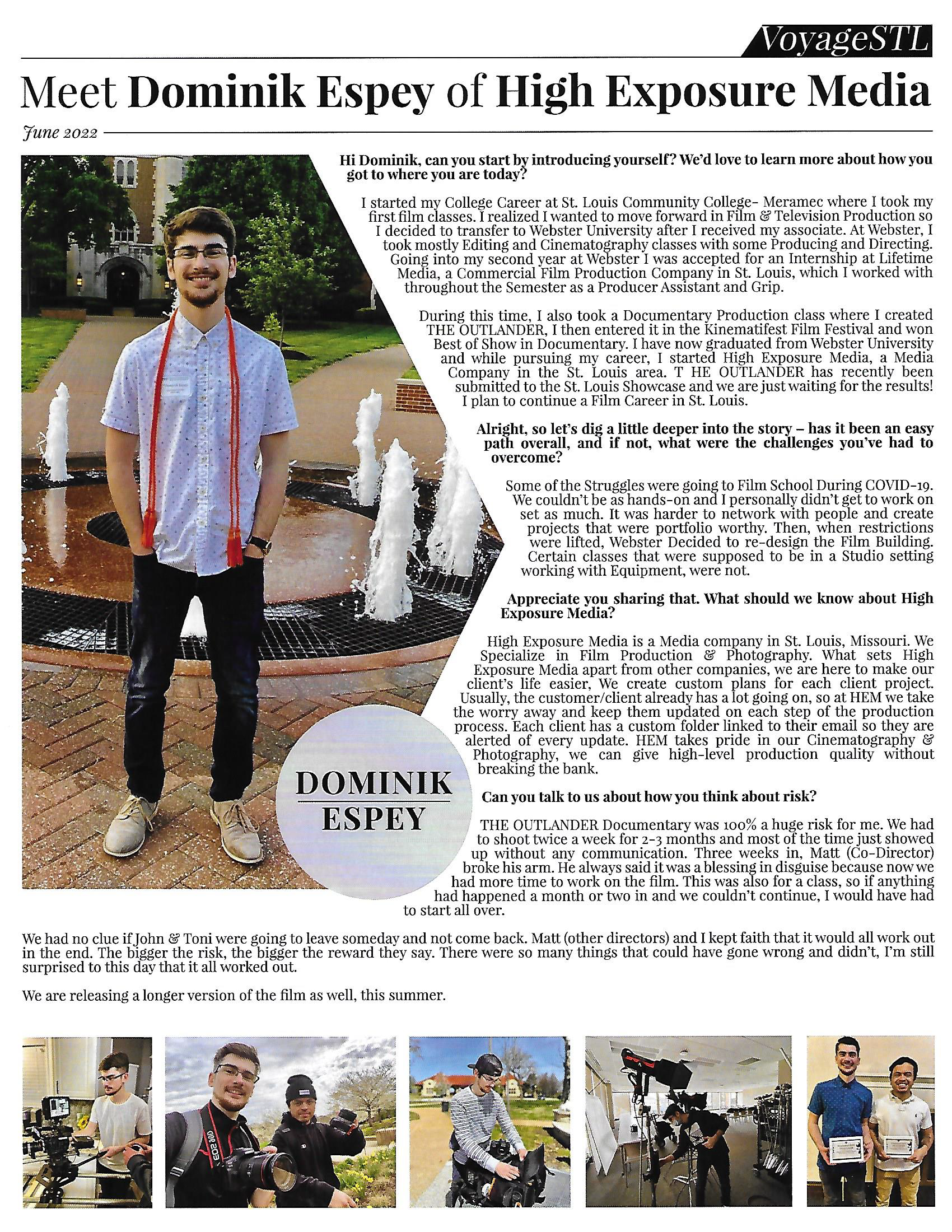 VoyageSTL

Meet Dominik Espey of High Exposure Media

June 2022

Hi Dominik, can you start by introducing yourself? We'd love to learn more about how you got to where you are today?

I started my College Career at St. Louis Community College- Meramec where I took my first film classes. I realized I wanted to move forward in Film & Television Production so I decided to transfer to Webster University after I received my associate. At Webster, I took mostly Editing and Cinematography classes with some Producing and Directing. Going into my second year at Webster I was accepted for an Internship at Lifetime Media, a Commercial Film Production Company in St. Louis, which I worked with throughout the Semester as a Producer Assistant and Grip.

During this time, I also took a Documentary Production class where I created THE OUTLANDER, I then entered it in the Kinematifest Film Festival and won Best of Show in Documentary. I have now graduated from Webster University and while pursuing my career, I started High Exposure Media, a Media Company in the St. Louis area. T HE OUTLANDER has recently been submitted to the St. Louis Showcase and we are just waiting for the results! I plan to continue a Film Career in St. Louis.

Alright, so let's dig a little deeper into the story – has it been an easy path overall, and if not, what were the challenges you've had to overcome?

Some of the Struggles were going to Film School During COVID-19. We couldn't be as hands-on and I personally didn't get to work on set as much. It was harder to network with people and create projects that were portfolio worthy. Then, when restrictions were lifted, Webster Decided to re-design the Film Building. Certain classes that were supposed to be in a Studio setting working with Equipment, were not.

Appreciate you sharing that. What should we know about High Exposure Media?

High Exposure Media is a Media company in St. Louis, Missouri. We Specialize in Film Production & Photography. What sets High Exposure Media apart from other companies, we are here to make our client's life easier, We create custom plans for each client project. Usually, the customer/client already has a lot going on, so at HEM we take the worry away and keep them updated on each step of the production process. Each client has a custom folder linked to their email so they are alerted of every update. HEM takes pride in our Cinematography & Photography, we can give high-level production quality without breaking the bank.

DOMINIK ESPEY

Can you talk to us about how you think about risk?

THE OUTLANDER Documentary was 100% a huge risk for me. We had to shoot twice a week for 2-3 months and most of the time just showed up without any communication. Three weeks in, Matt (Co-Director) broke his arm. He always said it was a blessing in disguise because now we had more time to work on the film. This was also for a class, so if anything had happened a month or two in and we couldn't continue, I would have had to start all over.

We had no clue if John & Toni were going to leave someday and not come back. Matt (other directors) and I kept faith that it would all work out in the end. The bigger the risk, the bigger the reward they say. There were so many things that could have gone wrong and didn't, I'm still surprised to this day that it all worked out.

We are releasing a longer version of the film as well, this summer.